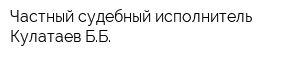 Частный судебный исполнитель Кулатаев Б.Б.